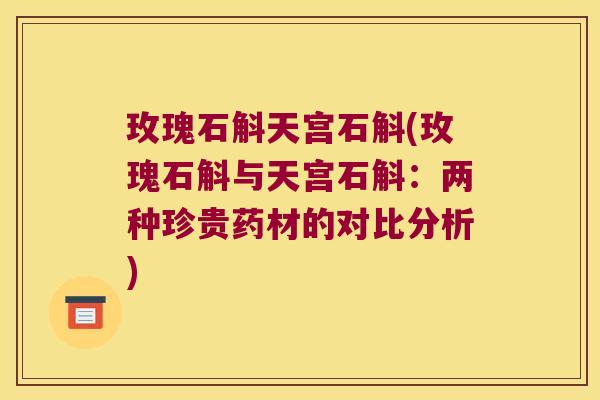 玫瑰石斛天宫石斛(玫瑰石斛与天宫石斛：两种珍贵药材的对比分析)